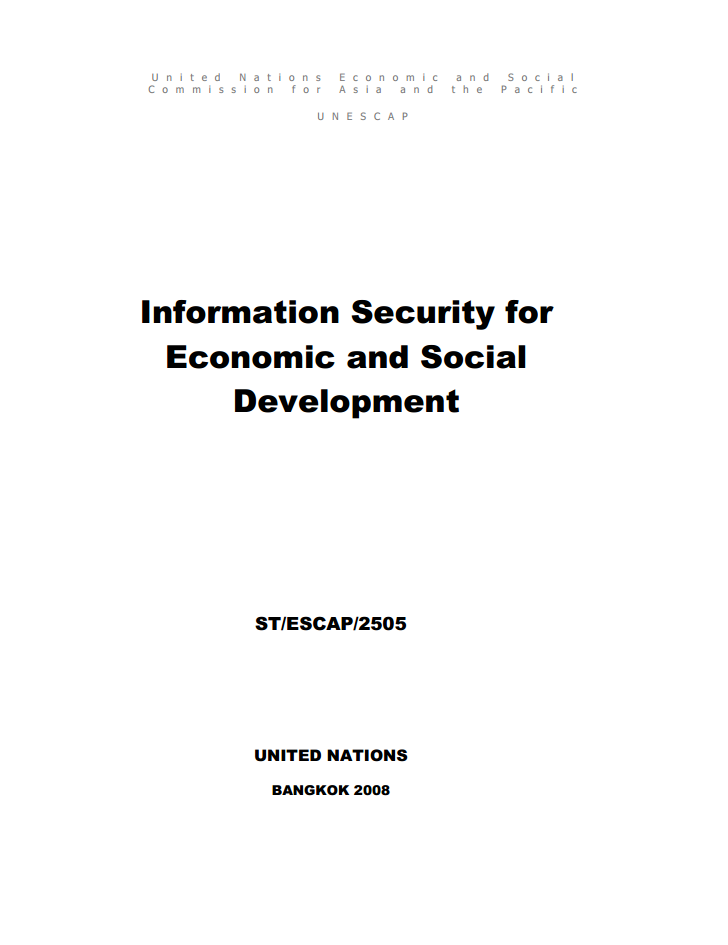 United Nations Economic and Social Commission for Asia and the Pacific

UNESCAP

Information Security for Economic and Social Development

ST/ESCAP/2505

UNITED NATIONS

BANGKOK 2008